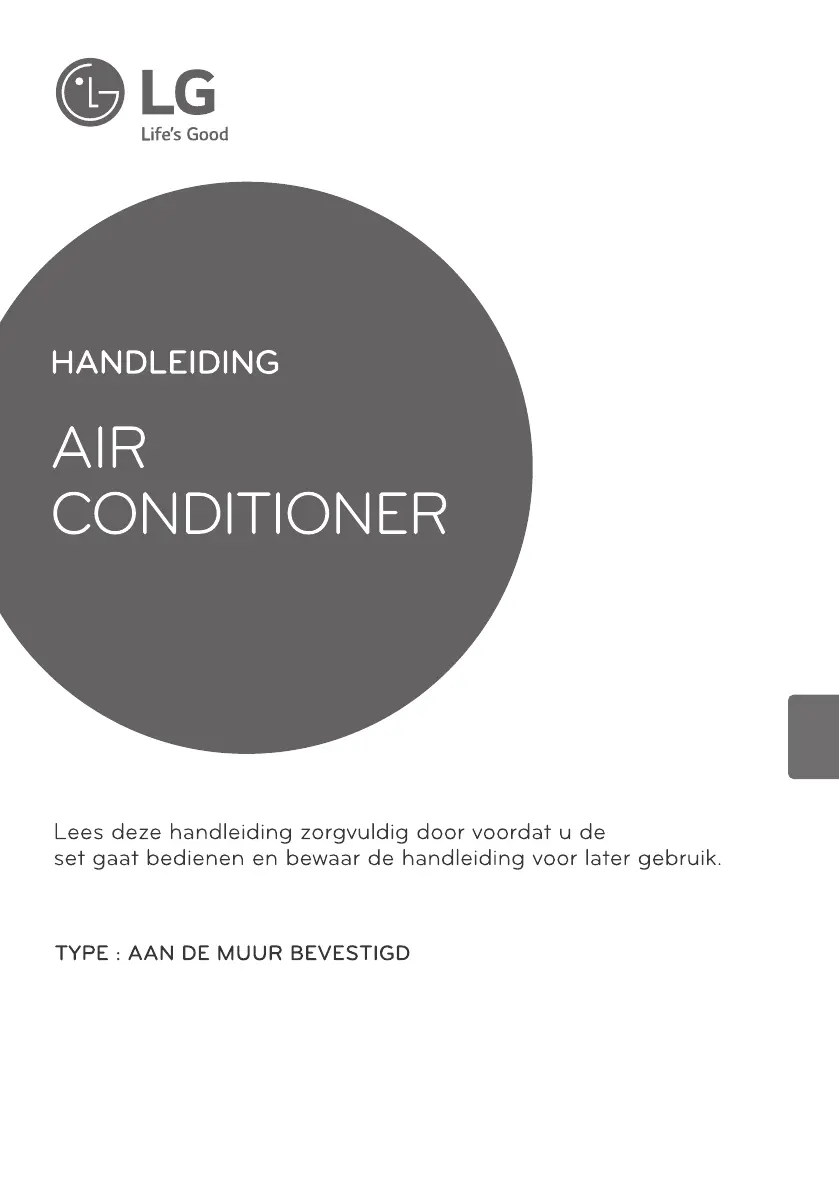 LG
Life's Good

HANDLEIDING

AIR
CONDITIONER

Lees deze handleiding zorgvuldig door voordat u de set gaat bedienen en bewaar de handleiding voor later gebruik.

TYPE : AAN DE MUUR BEVESTIGD